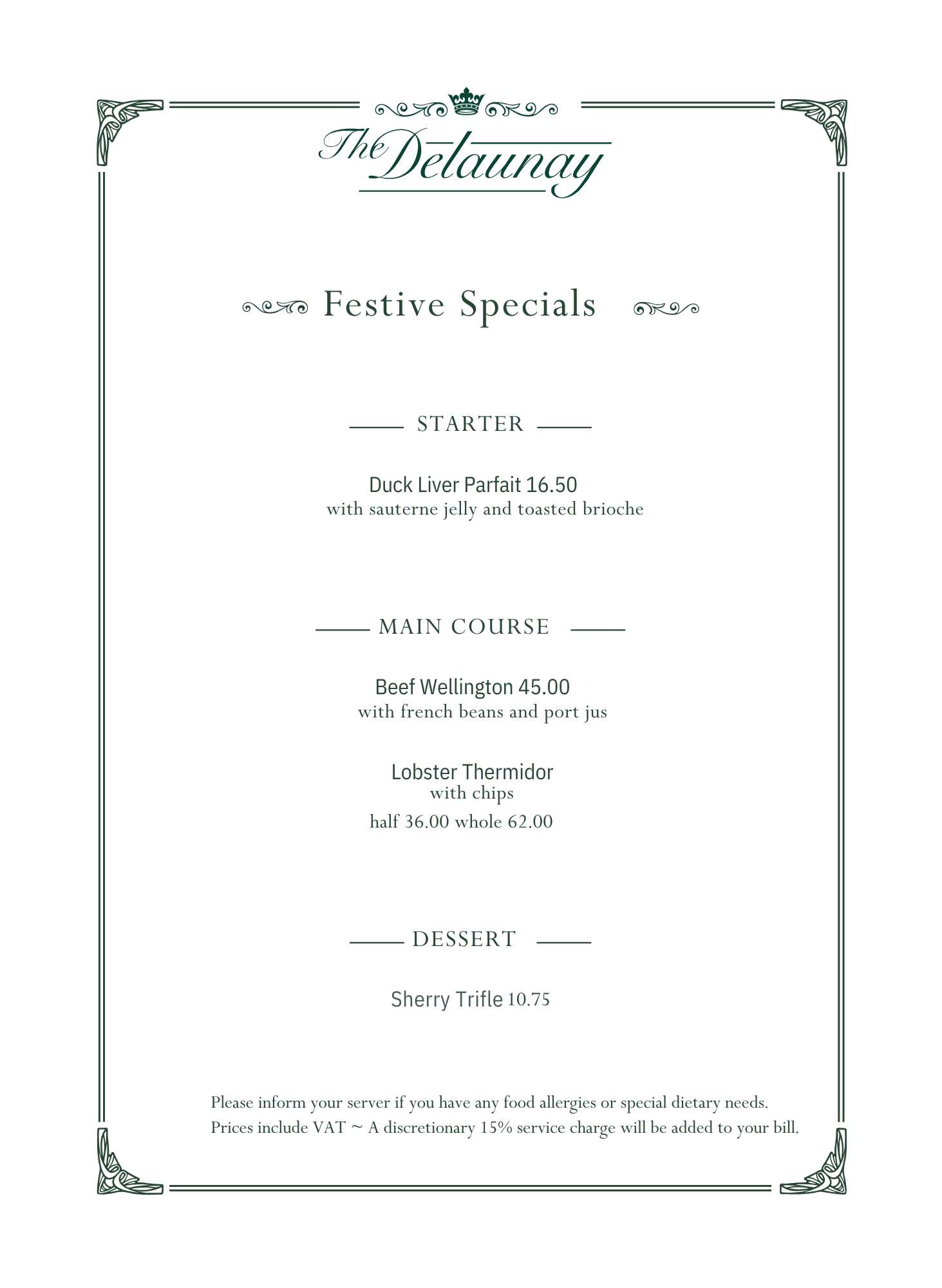 The Delaunay

Festive Specials

STARTER

Duck Liver Parfait 16.50
with sauterne jelly and toasted brioche

MAIN COURSE

Beef Wellington 45.00
with french beans and port jus

Lobster Thermidor
with chips
half 36.00 whole 62.00

DESSERT

Sherry Trifle 10.75

Please inform your server if you have any food allergies or special dietary needs.
Prices include VAT ~ A discretionary 15% service charge will be added to your bill.